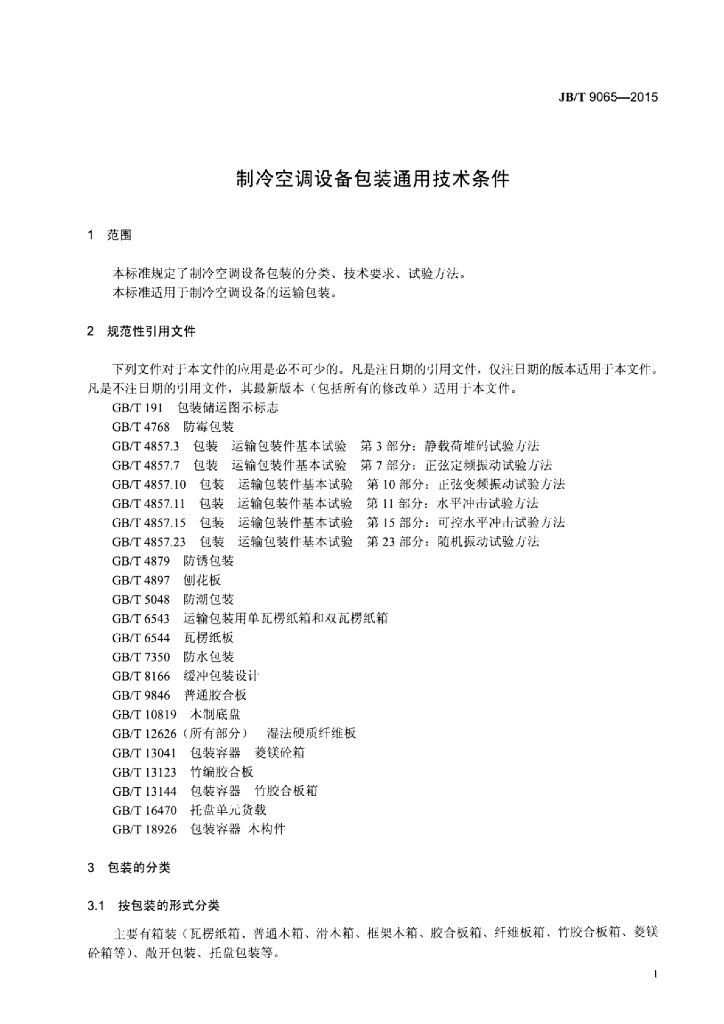 JB/T 9065—2015

制冷空调设备包装通用技术条件

1 范围

本标准规定了制冷空调设备包装的分类、技术要求、试验方法。
本标准适用于制冷空调设备的运输包装。

2 规范性引用文件

下列文件对于本文件的应用是必不可少的。凡是注日期的引用文件，仅注日期的版本适用于本文件。凡是不注日期的引用文件，其最新版本（包括所有的修改单）适用于本文件。

GB/T 191 包装储运图示标志
GB/T 4768 防霉包装
GB/T 4857.3 包装 运输包装件基本试验 第3部分：静载荷堆码试验方法
GB/T 4857.7 包装 运输包装件基本试验 第7部分：正弦定频振动试验方法
GB/T 4857.10 包装 运输包装件基本试验 第10部分：正弦变频振动试验方法
GB/T 4857.11 包装 运输包装件基本试验 第11部分：水平冲击试验方法
GB/T 4857.15 包装 运输包装件基本试验 第15部分：可控水平冲击试验方法
GB/T 4857.23 包装 运输包装件基本试验 第23部分：随机振动试验方法
GB/T 4879 防锈包装
GB/T 4897 刨花板
GB/T 5048 防潮包装
GB/T 6543 运输包装用单瓦楞纸箱和双瓦楞纸箱
GB/T 6544 瓦楞纸板
GB/T 7350 防水包装
GB/T 8166 缓冲包装设计
GB/T 9846 普通胶合板
GB/T 10819 木制底盘
GB/T 12626（所有部分） 湿法硬质纤维板
GB/T 13041 包装容器 菱镁砼箱
GB/T 13123 竹编胶合板
GB/T 13144 包装容器 竹胶合板箱
GB/T 16470 托盘单元货载
GB/T 18926 包装容器 木构件

3 包装的分类

3.1 按包装的形式分类

主要有箱装（瓦楞纸箱、普通木箱、滑木箱、框架木箱、胶合板箱、纤维板箱、竹胶合板箱、菱镁砼箱等）、敞开包装、托盘包装等。

1